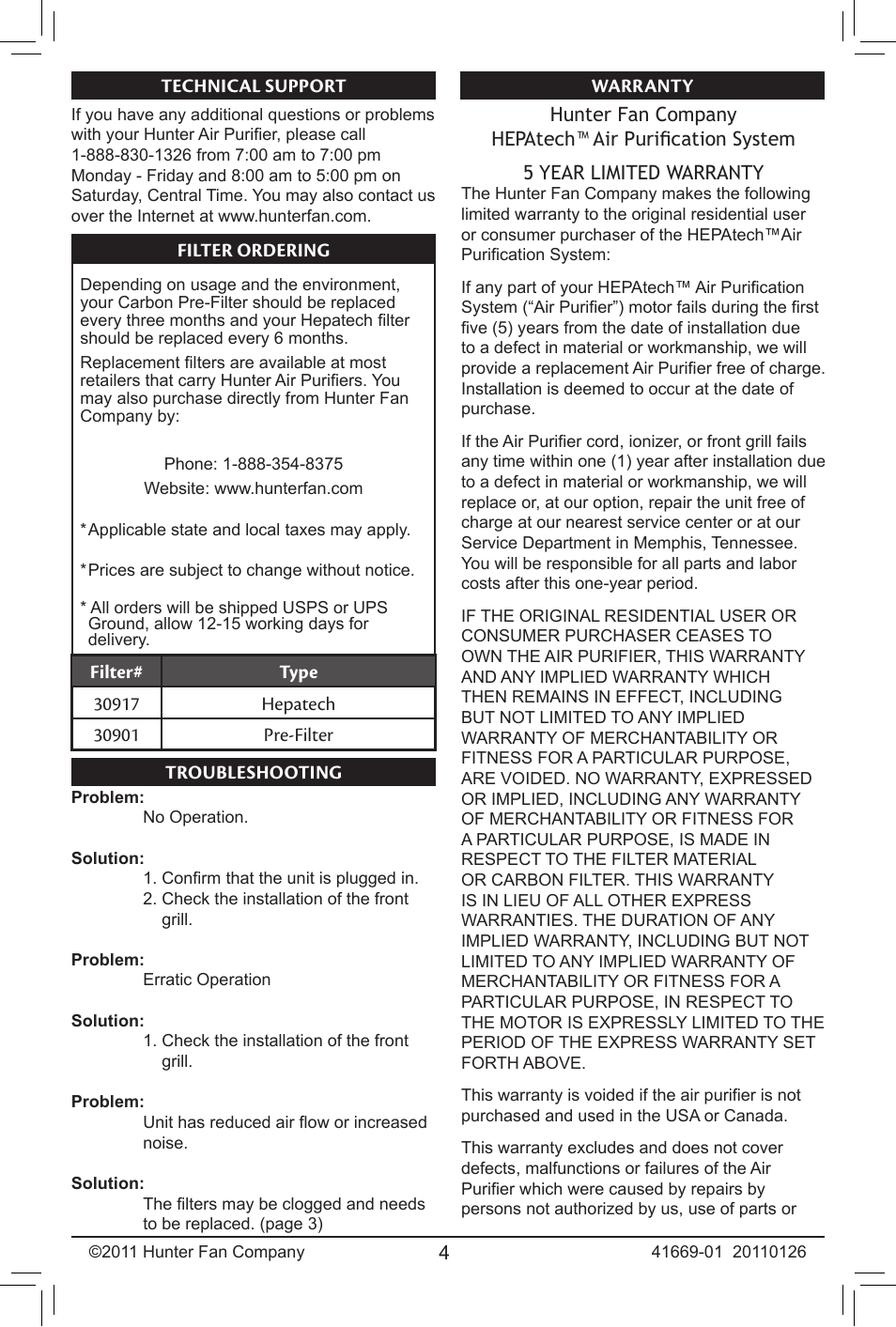 TECHNICAL SUPPORT

If you have any additional questions or problems with your Hunter Air Purifier, please call 1-888-830-1326 from 7:00 am to 7:00 pm Monday - Friday and 8:00 am to 5:00 pm on Saturday, Central Time. You may also contact us over the Internet at www.hunterfan.com.

FILTER ORDERING

Depending on usage and the environment, your Carbon Pre-Filter should be replaced every three months and your Hepatech filter should be replaced every 6 months.

Replacement filters are available at most retailers that carry Hunter Air Purifiers. You may also purchase directly from Hunter Fan Company by:

Phone: 1-888-354-8375

Website: www.hunterfan.com

*Applicable state and local taxes may apply.

*Prices are subject to change without notice.

* All orders will be shipped USPS or UPS Ground, allow 12-15 working days for delivery.

| Filter# | Type |
|---|---|
| 30917 | Hepatech |
| 30901 | Pre-Filter |

TROUBLESHOOTING

Problem:
No Operation.

Solution:
1. Confirm that the unit is plugged in.
2. Check the installation of the front grill.

Problem:
Erratic Operation

Solution:
1. Check the installation of the front grill.

Problem:
Unit has reduced air flow or increased noise.

Solution:
The filters may be clogged and needs to be replaced. (page 3)

WARRANTY

Hunter Fan Company
HEPAtech™ Air Purification System

5 YEAR LIMITED WARRANTY

The Hunter Fan Company makes the following limited warranty to the original residential user or consumer purchaser of the HEPAtech™Air Purification System:

If any part of your HEPAtech™ Air Purification System (“Air Purifier”) motor fails during the first five (5) years from the date of installation due to a defect in material or workmanship, we will provide a replacement Air Purifier free of charge. Installation is deemed to occur at the date of purchase.

If the Air Purifier cord, ionizer, or front grill fails any time within one (1) year after installation due to a defect in material or workmanship, we will replace or, at our option, repair the unit free of charge at our nearest service center or at our Service Department in Memphis, Tennessee. You will be responsible for all parts and labor costs after this one-year period.

IF THE ORIGINAL RESIDENTIAL USER OR CONSUMER PURCHASER CEASES TO OWN THE AIR PURIFIER, THIS WARRANTY AND ANY IMPLIED WARRANTY WHICH THEN REMAINS IN EFFECT, INCLUDING BUT NOT LIMITED TO ANY IMPLIED WARRANTY OF MERCHANTABILITY OR FITNESS FOR A PARTICULAR PURPOSE, ARE VOIDED. NO WARRANTY, EXPRESSED OR IMPLIED, INCLUDING ANY WARRANTY OF MERCHANTABILITY OR FITNESS FOR A PARTICULAR PURPOSE, IS MADE IN RESPECT TO THE FILTER MATERIAL OR CARBON FILTER. THIS WARRANTY IS IN LIEU OF ALL OTHER EXPRESS WARRANTIES. THE DURATION OF ANY IMPLIED WARRANTY, INCLUDING BUT NOT LIMITED TO ANY IMPLIED WARRANTY OF MERCHANTABILITY OR FITNESS FOR A PARTICULAR PURPOSE, IN RESPECT TO THE MOTOR IS EXPRESSLY LIMITED TO THE PERIOD OF THE EXPRESS WARRANTY SET FORTH ABOVE.

This warranty is voided if the air purifier is not purchased and used in the USA or Canada.

This warranty excludes and does not cover defects, malfunctions or failures of the Air Purifier which were caused by repairs by persons not authorized by us, use of parts or

©2011 Hunter Fan Company 4 41669-01 20110126